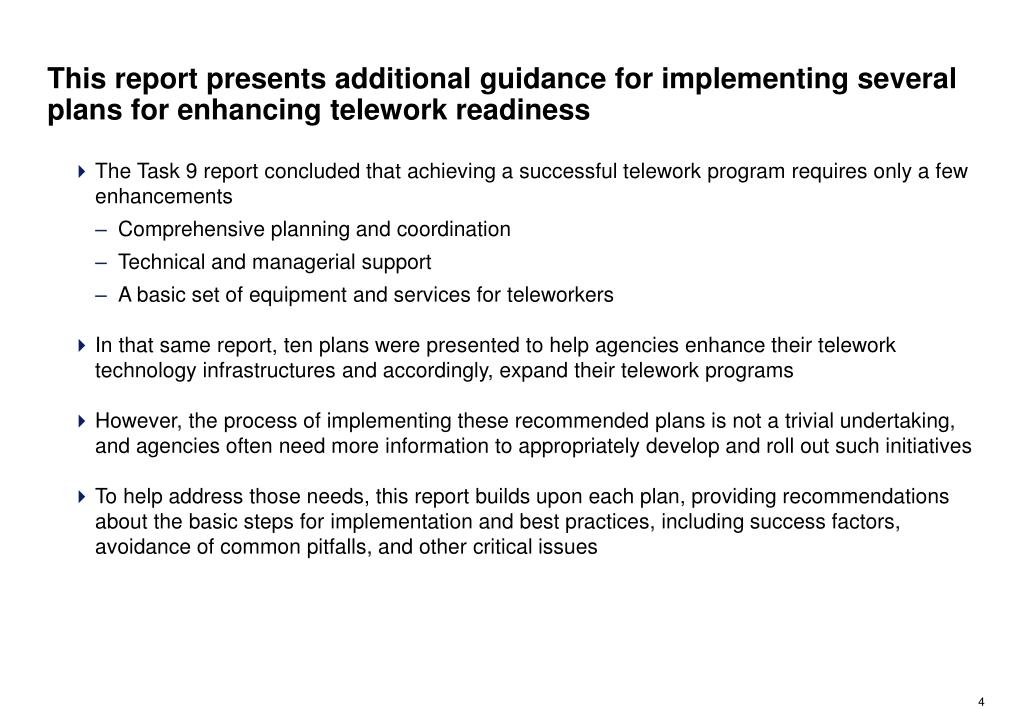 This report presents additional guidance for implementing several plans for enhancing telework readiness

The Task 9 report concluded that achieving a successful telework program requires only a few enhancements
– Comprehensive planning and coordination
– Technical and managerial support
– A basic set of equipment and services for teleworkers

In that same report, ten plans were presented to help agencies enhance their telework technology infrastructures and accordingly, expand their telework programs

However, the process of implementing these recommended plans is not a trivial undertaking, and agencies often need more information to appropriately develop and roll out such initiatives

To help address those needs, this report builds upon each plan, providing recommendations about the basic steps for implementation and best practices, including success factors, avoidance of common pitfalls, and other critical issues

4